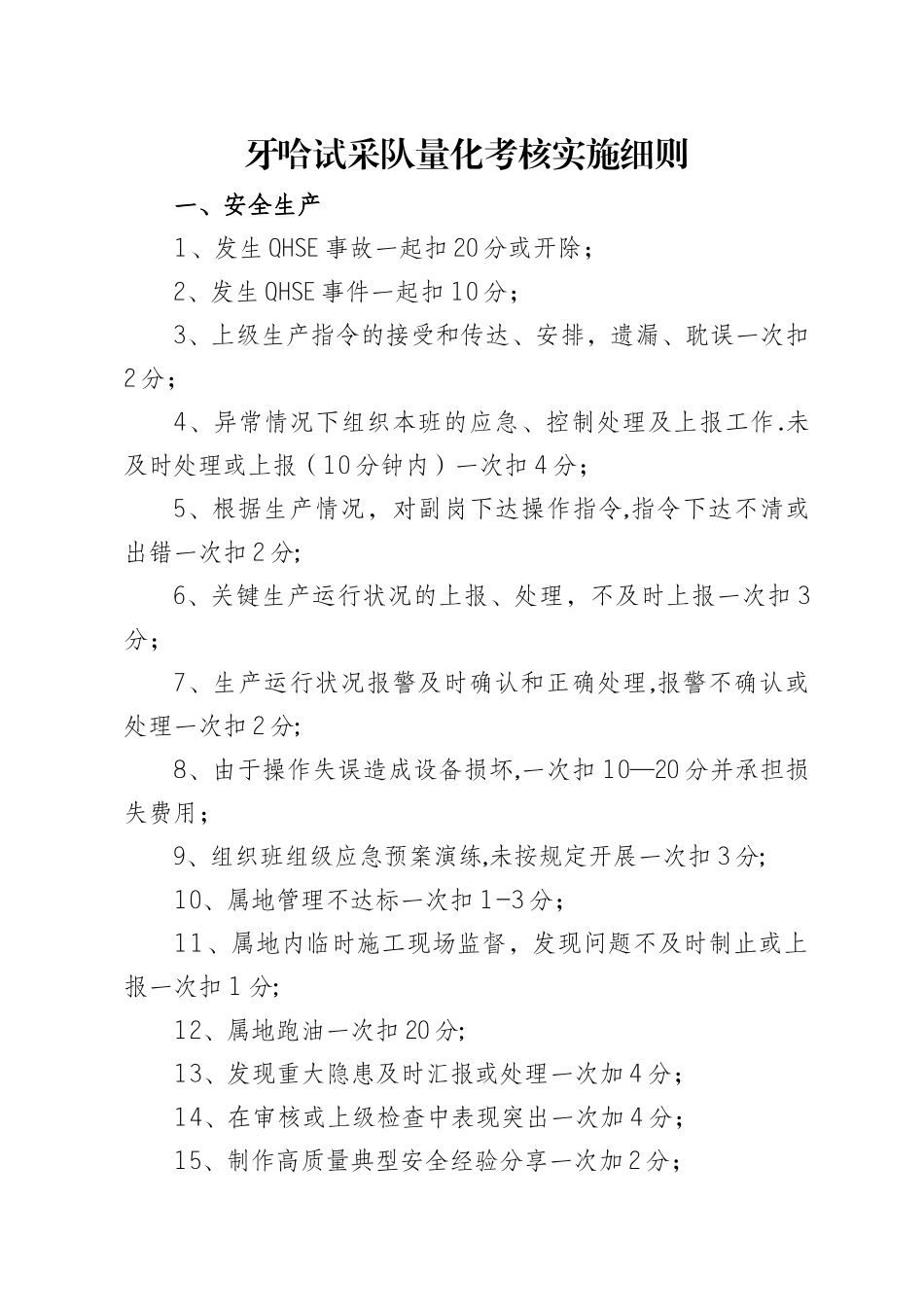 牙哈试采队量化考核实施细则

一、安全生产

1、发生QHSE事故一起扣20分或开除；

2、发生QHSE事件一起扣10分；

3、上级生产指令的接受和传达、安排，遗漏、耽误一次扣2分；

4、异常情况下组织本班的应急、控制处理及上报工作.未及时处理或上报（10分钟内）一次扣4分；

5、根据生产情况，对副岗下达操作指令,指令下达不清或出错一次扣2分;

6、关键生产运行状况的上报、处理，不及时上报一次扣3分；

7、生产运行状况报警及时确认和正确处理,报警不确认或处理一次扣2分;

8、由于操作失误造成设备损坏,一次扣10—20分并承担损失费用；

9、组织班组级应急预案演练,未按规定开展一次扣3分;

10、属地管理不达标一次扣1-3分；

11、属地内临时施工现场监督，发现问题不及时制止或上报一次扣1分;

12、属地跑油一次扣20分;

13、发现重大隐患及时汇报或处理一次加4分；

14、在审核或上级检查中表现突出一次加4分；

15、制作高质量典型安全经验分享一次加2分；